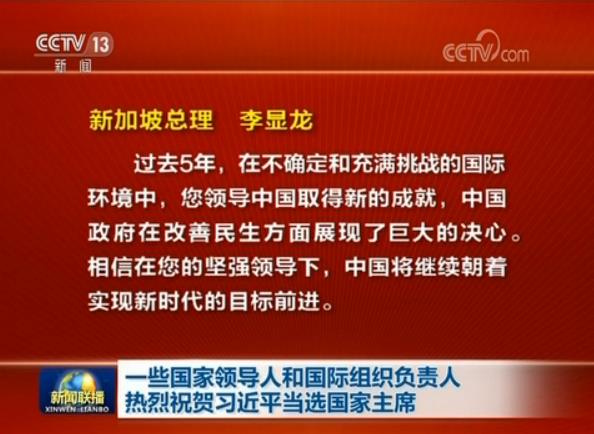 CCTV 13
新闻

CCTV.com

新加坡总理　李显龙

过去5年，在不确定和充满挑战的国际环境中，您领导中国取得新的成就，中国政府在改善民生方面展现了巨大的决心。相信在您的坚强领导下，中国将继续朝着实现新时代的目标前进。

新闻联播
XINWEN LIANBO

一些国家领导人和国际组织负责人
热烈祝贺习近平当选国家主席